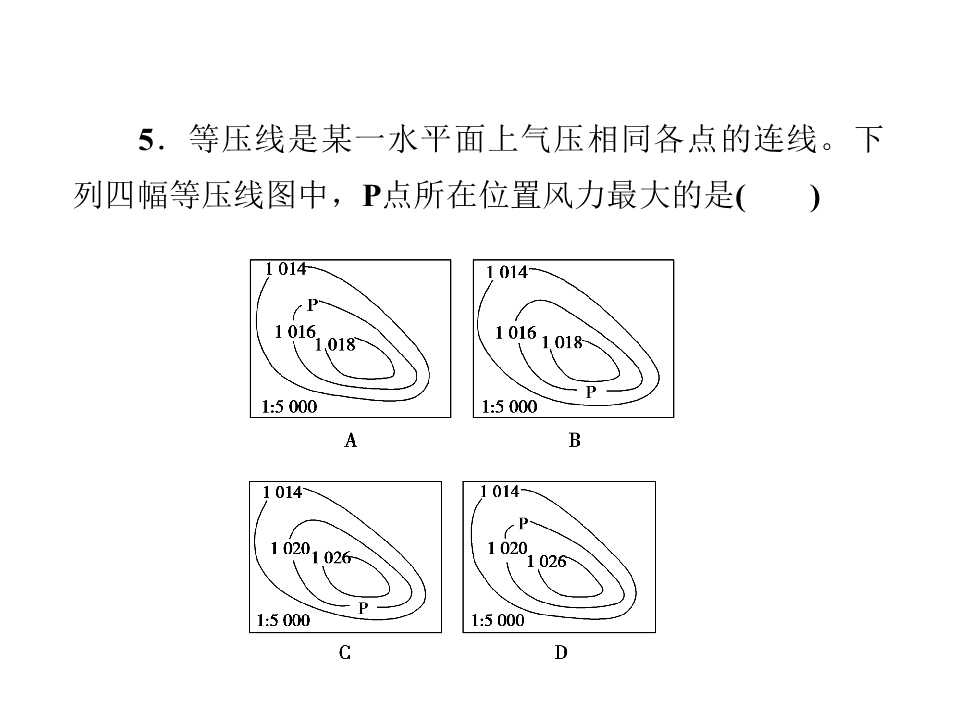 5．等压线是某一水平面上气压相同各点的连线。下列四幅等压线图中，P点所在位置风力最大的是(　　)

1 014
P
1 016
1 018
1:5 000
A

1 014
1 016
1 018
P
1:5 000
B

1 014
1 020
1 026
P
1:5 000
C

1 014
P
1 020
1 026
1:5 000
D